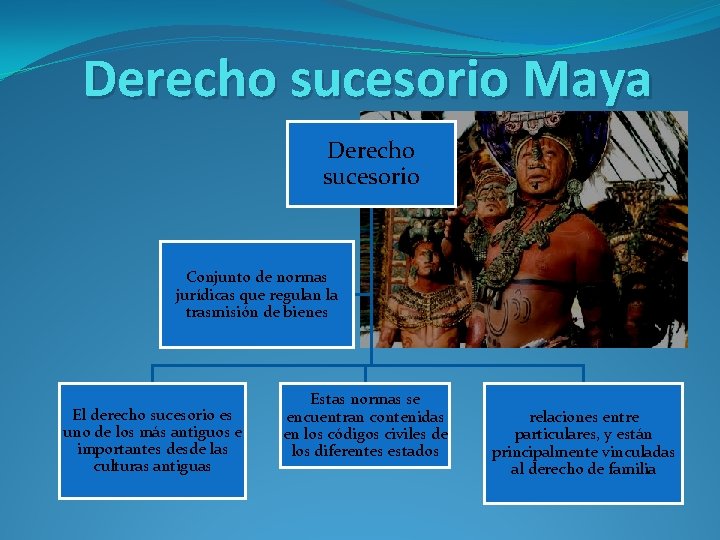 Derecho sucesorio Maya

Derecho sucesorio

Conjunto de normas jurídicas que regulan la trasmisión de bienes

El derecho sucesorio es uno de los más antiguos e importantes desde las culturas antiguas

Estas normas se encuentran contenidas en los códigos civiles de los diferentes estados

relaciones entre particulares, y están principalmente vinculadas al derecho de familia